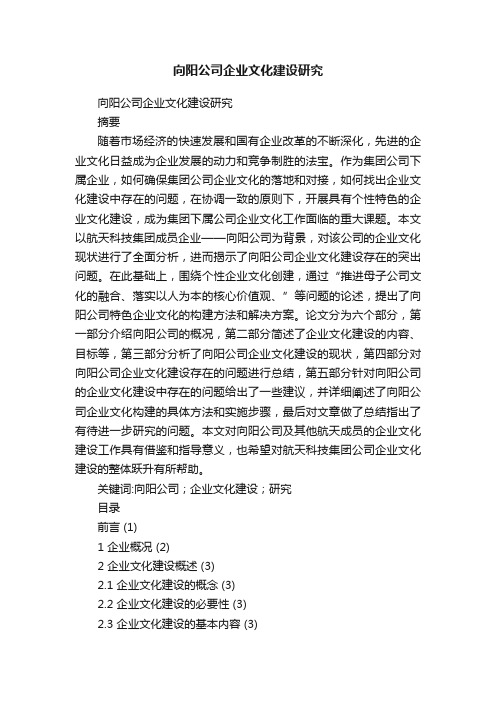 向阳公司企业文化建设研究

向阳公司企业文化建设研究

摘要

随着市场经济的快速发展和国有企业改革的不断深化，先进的企业文化日益成为企业发展的动力和竞争制胜的法宝。作为集团公司下属企业，如何确保集团公司企业文化的落地和对接，如何找出企业文化建设中存在的问题，在协调一致的原则下，开展具有个性特色的企业文化建设，成为集团下属公司企业文化工作面临的重大课题。本文以航天科技集团成员企业——向阳公司为背景，对该公司的企业文化现状进行了全面分析，进而揭示了向阳公司企业文化建设存在的突出问题。在此基础上，围绕个性企业文化创建，通过“推进母子公司文化的融合、落实以人为本的核心价值观、”等问题的论述，提出了向阳公司特色企业文化的构建方法和解决方案。论文分为六个部分，第一部分介绍向阳公司的概况，第二部分简述了企业文化建设的内容、目标等，第三部分分析了向阳公司企业文化建设的现状，第四部分对向阳公司企业文化建设存在的问题进行总结，第五部分针对向阳公司的企业文化建设中存在的问题给出了一些建议，并详细阐述了向阳公司企业文化构建的具体方法和实施步骤，最后对文章做了总结指出了有待进一步研究的问题。本文对向阳公司及其他航天成员的企业文化建设工作具有借鉴和指导意义，也希望对航天科技集团公司企业文化建设的整体跃升有所帮助。

关键词:向阳公司；企业文化建设；研究

目录

前言 (1)

1 企业概况 (2)

2 企业文化建设概述 (3)

2.1 企业文化建设的概念 (3)

2.2 企业文化建设的必要性 (3)

2.3 企业文化建设的基本内容 (3)